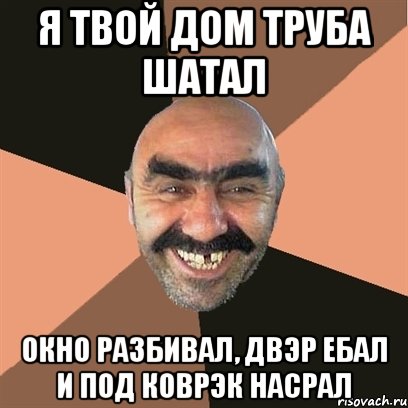 Я ТВОЙ ДОМ ТРУБА ШАТАЛ

ОКНО РАЗБИВАЛ, ДВЭР ЕБАЛ И ПОД КОВРЭК НАСРАЛ

risovach.ru